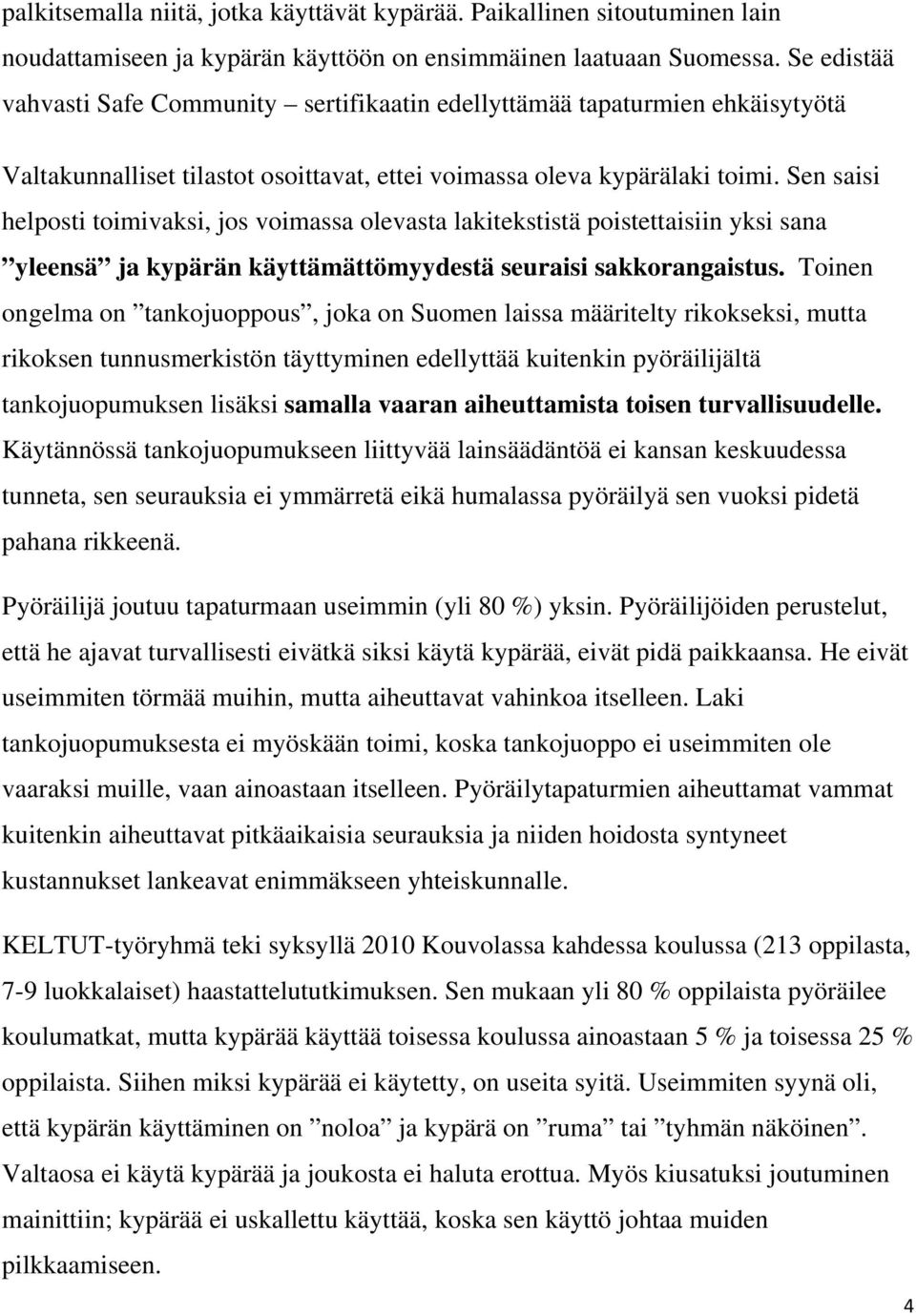 palkitsemalla niitä, jotka käyttävät kypärää. Paikallinen sitoutuminen lain noudattamiseen ja kypärän käyttöön on ensimmäinen laatuaan Suomessa. Se edistää vahvasti Safe Community – sertifikaatin edellyttämää tapaturmien ehkäisytyötä

Valtakunnalliset tilastot osoittavat, ettei voimassa oleva kypärälaki toimi. Sen saisi helposti toimivaksi, jos voimassa olevasta lakitekstistä poistettaisiin yksi sana ”yleensä” ja kypärän käyttämättömyydestä seuraisi sakkorangaistus. Toinen ongelma on ”tankojuoppous”, joka on Suomen laissa määritelty rikokseksi, mutta rikoksen tunnusmerkistön täyttyminen edellyttää kuitenkin pyöräilijältä tankojuopumuksen lisäksi samalla vaaran aiheuttamista toisen turvallisuudelle. Käytännössä tankojuopumukseen liittyvää lainsäädäntöä ei kansan keskuudessa tunneta, sen seurauksia ei ymmärretä eikä humalassa pyöräilyä sen vuoksi pidetä pahana rikkeenä.

Pyöräilijä joutuu tapaturmaan useimmin (yli 80 %) yksin. Pyöräilijöiden perustelut, että he ajavat turvallisesti eivätkä siksi käytä kypärää, eivät pidä paikkaansa. He eivät useimmiten törmää muihin, mutta aiheuttavat vahinkoa itselleen. Laki tankojuopumuksesta ei myöskään toimi, koska tankojuoppo ei useimmiten ole vaaraksi muille, vaan ainoastaan itselleen. Pyöräilytapaturmien aiheuttamat vammat kuitenkin aiheuttavat pitkäaikaisia seurauksia ja niiden hoidosta syntyneet kustannukset lankeavat enimmäkseen yhteiskunnalle.

KELTUT-työryhmä teki syksyllä 2010 Kouvolassa kahdessa koulussa (213 oppilasta, 7-9 luokkalaiset) haastattelututkimuksen. Sen mukaan yli 80 % oppilaista pyöräilee koulumatkat, mutta kypärää käyttää toisessa koulussa ainoastaan 5 % ja toisessa 25 % oppilaista. Siihen miksi kypärää ei käytetty, on useita syitä. Useimmiten syynä oli, että kypärän käyttäminen on ”noloa” ja kypärä on ”ruma” tai ”tyhmän näköinen”. Valtaosa ei käytä kypärää ja joukosta ei haluta erottua. Myös kiusatuksi joutuminen mainittiin; kypärää ei uskallettu käyttää, koska sen käyttö johtaa muiden pilkkaamiseen.

4